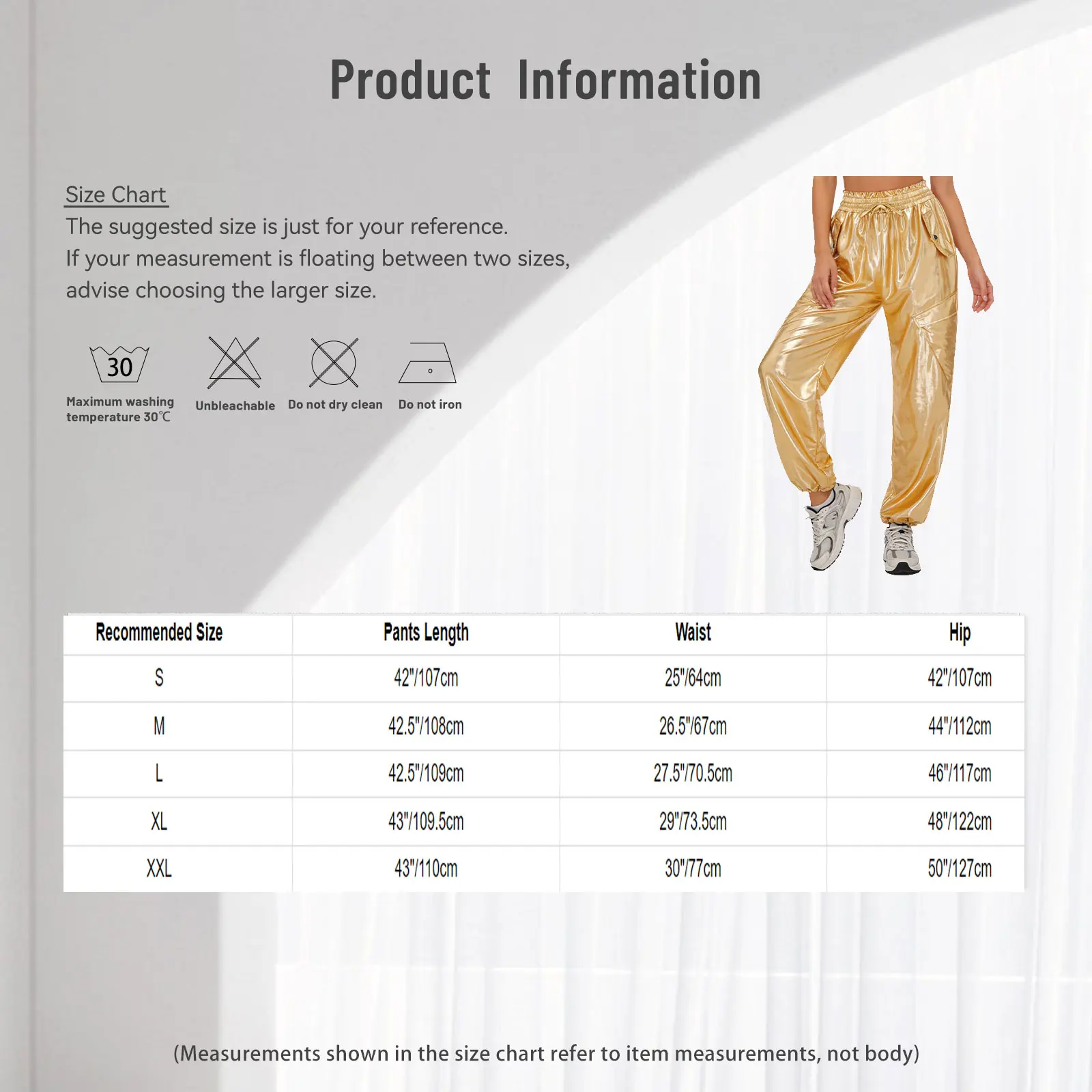 Product Information

Size Chart
The suggested size is just for your reference.
If your measurement is floating between two sizes, advise choosing the larger size.

30
Maximum washing temperature 30℃

Unbleachable

Do not dry clean

Do not iron

| Recommended Size | Pants Length | Waist | Hip |
|---|---|---|---|
| S | 42"/107cm | 25"/64cm | 42"/107cm |
| M | 42.5"/108cm | 26.5"/67cm | 44"/112cm |
| L | 42.5"/109cm | 27.5"/70.5cm | 46"/117cm |
| XL | 43"/109.5cm | 29"/73.5cm | 48"/122cm |
| XXL | 43"/110cm | 30"/77cm | 50"/127cm |

(Measurements shown in the size chart refer to item measurements, not body)